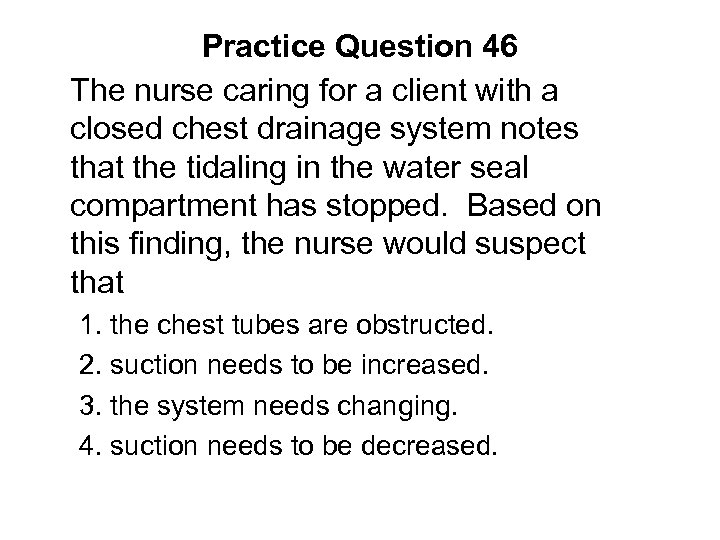 Practice Question 46

The nurse caring for a client with a closed chest drainage system notes that the tidaling in the water seal compartment has stopped.  Based on this finding, the nurse would suspect that

1. the chest tubes are obstructed.
2. suction needs to be increased.
3. the system needs changing.
4. suction needs to be decreased.